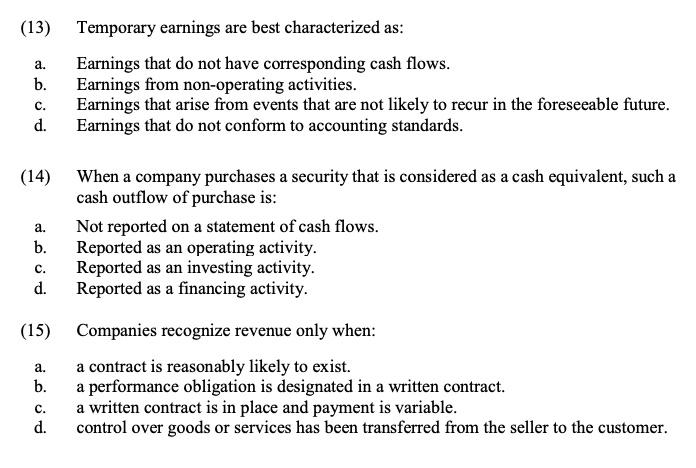 (13) Temporary earnings are best characterized as:

a. Earnings that do not have corresponding cash flows.
b. Earnings from non-operating activities.
c. Earnings that arise from events that are not likely to recur in the foreseeable future.
d. Earnings that do not conform to accounting standards.

(14) When a company purchases a security that is considered as a cash equivalent, such a cash outflow of purchase is:

a. Not reported on a statement of cash flows.
b. Reported as an operating activity.
c. Reported as an investing activity.
d. Reported as a financing activity.

(15) Companies recognize revenue only when:

a. a contract is reasonably likely to exist.
b. a performance obligation is designated in a written contract.
c. a written contract is in place and payment is variable.
d. control over goods or services has been transferred from the seller to the customer.